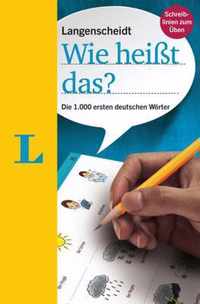 Schreiblinien zum Üben

Langenscheidt

Wie heißt das?

Die 1.000 ersten deutschen Wörter

L